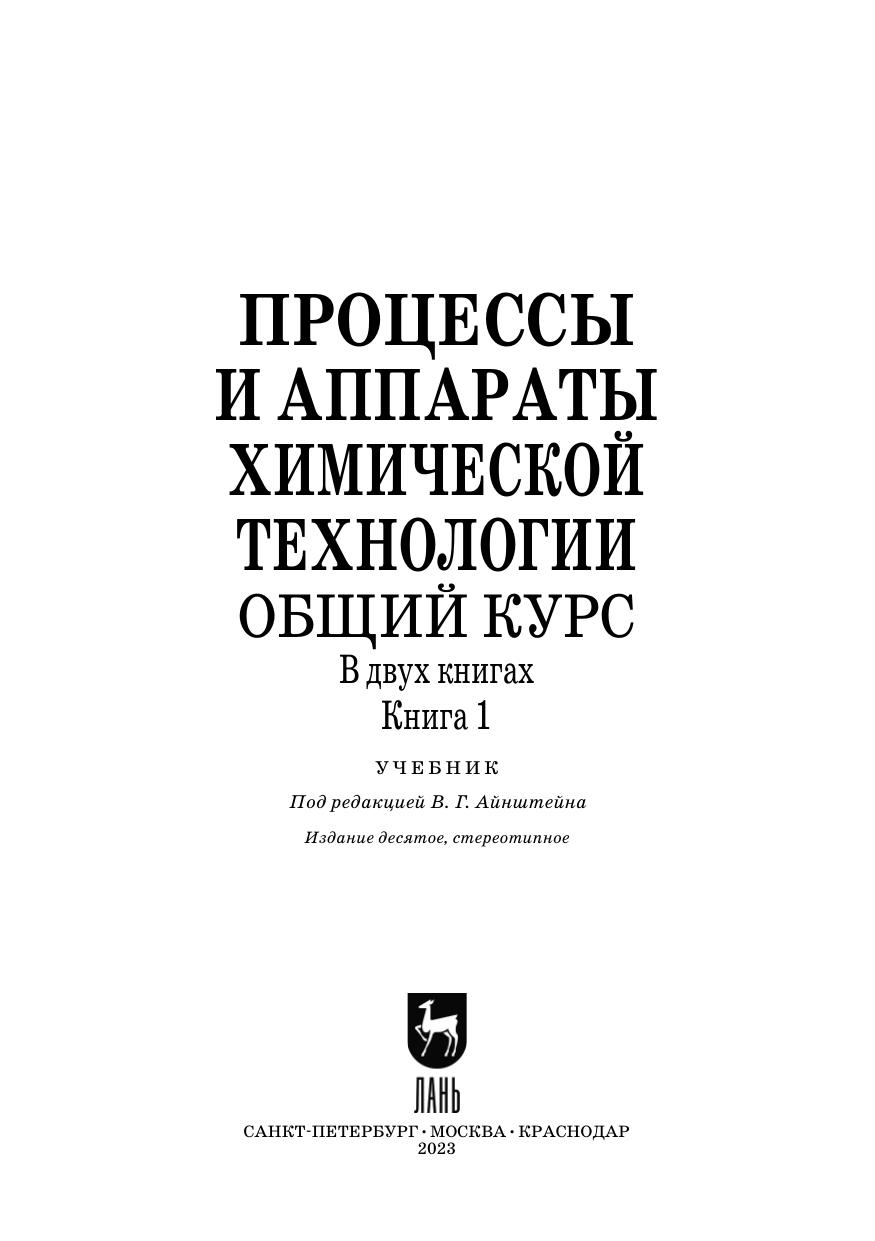 ПРОЦЕССЫ
И АППАРАТЫ
ХИМИЧЕСКОЙ
ТЕХНОЛОГИИ
ОБЩИЙ КУРС
В двух книгах
Книга 1

УЧЕБНИК

Под редакцией В. Г. Айнштейна

Издание десятое, стереотипное

ЛАНЬ

САНКТ-ПЕТЕРБУРГ · МОСКВА · КРАСНОДАР
2023